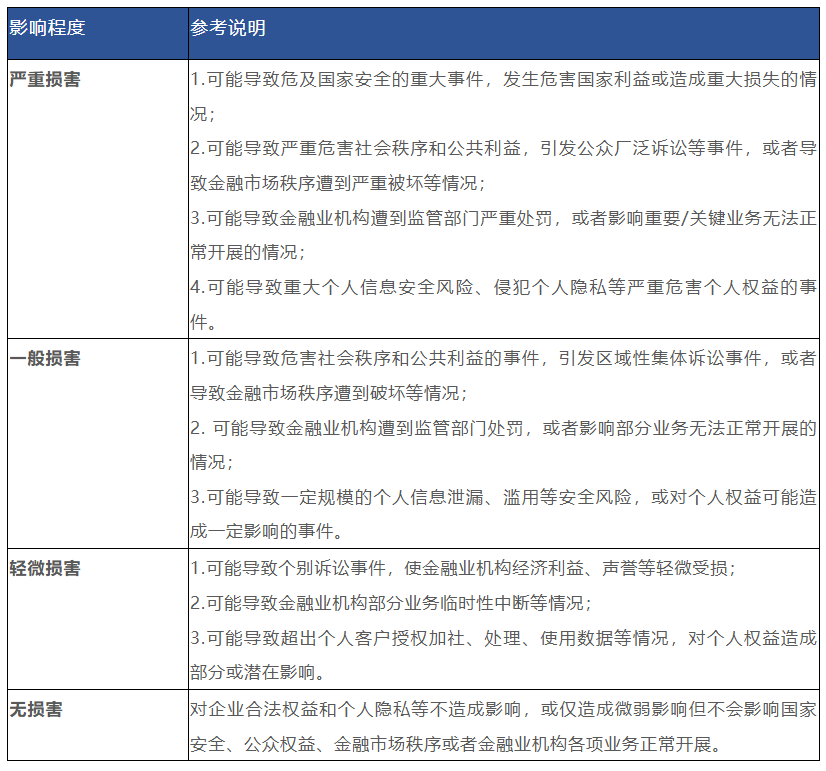 | 影响程度 | 参考说明 |
|---|---|
| 严重损害 | 1.可能导致危及国家安全的重大事件，发生危害国家利益或造成重大损失的情况；<br>2.可能导致严重危害社会秩序和公共利益，引发公众厂泛诉讼等事件，或者导致金融市场秩序遭到严重被坏等情况；<br>3.可能导致金融业机构遭到监管部门严重处罚，或者影响重要/关键业务无法正常开展的情况；<br>4.可能导致重大个人信息安全风险、侵犯个人隐私等严重危害个人权益的事件。 |
| 一般损害 | 1.可能导致危害社会秩序和公共利益的事件，引发区域性集体诉讼事件，或者导致金融市场秩序遭到破坏等情况；<br>2. 可能导致金融业机构遭到监管部门处罚，或者影响部分业务无法正常开展的情况；<br>3.可能导致一定规模的个人信息泄漏、滥用等安全风险，或对个人权益可能造成一定影响的事件。 |
| 轻微损害 | 1.可能导致个别诉讼事件，使金融业机构经济利益、声誉等轻微受损；<br>2.可能导致金融业机构部分业务临时性中断等情况；<br>3.可能导致超出个人客户授权加社、处理、使用数据等情况，对个人权益造成部分或潜在影响。 |
| 无损害 | 对企业合法权益和个人隐私等不造成影响，或仅造成微弱影响但不会影响国家安全、公众权益、金融市场秩序或者金融业机构各项业务正常开展。 |